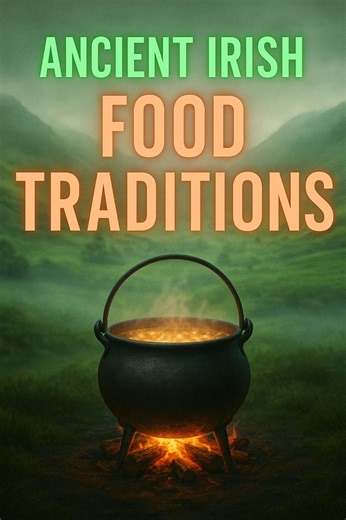 ANCIENT IRISH
FOOD
TRADITIONS